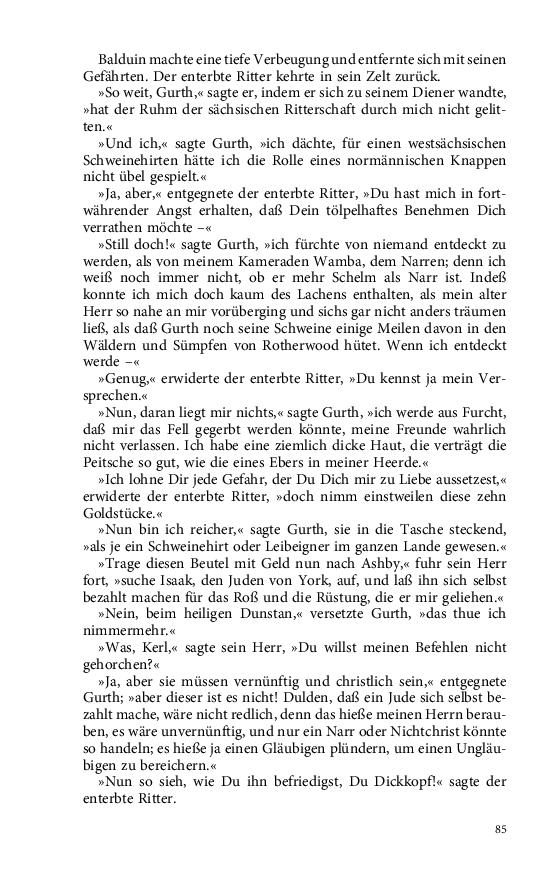 Balduin machte eine tiefe Verbeugung und entfernte sich mit seinen Gefährten. Der enterbte Ritter kehrte in sein Zelt zurück.

»So weit, Gurth,« sagte er, indem er sich zu seinem Diener wandte, »hat der Ruhm der sächsischen Ritterschaft durch mich nicht gelitten.«

»Und ich,« sagte Gurth, »ich dächte, für einen westsächsischen Schweinehirten hätte ich die Rolle eines normännischen Knappen nicht übel gespielt.«

»Ja, aber,« entgegnete der enterbte Ritter, »Du hast mich in fortwährender Angst erhalten, daß Dein tölpelhaftes Benehmen Dich verrathen möchte –«

»Still doch!« sagte Gurth, »ich fürchte von niemand entdeckt zu werden, als von meinem Kameraden Wamba, dem Narren; denn ich weiß noch immer nicht, ob er mehr Schelm als Narr ist. Indeß konnte ich mich doch kaum des Lachens enthalten, als mein alter Herr so nahe an mir vorüberging und sichs gar nicht anders träumen ließ, als daß Gurth noch seine Schweine einige Meilen davon in den Wäldern und Sümpfen von Rotherwood hütet. Wenn ich entdeckt werde –«

»Genug,« erwiderte der enterbte Ritter, »Du kennst ja mein Versprechen.«

»Nun, daran liegt mir nichts,« sagte Gurth, »ich werde aus Furcht, daß mir das Fell gegerbt werden könnte, meine Freunde wahrlich nicht verlassen. Ich habe eine ziemlich dicke Haut, die verträgt die Peitsche so gut, wie die eines Ebers in meiner Heerde.«

»Ich lohne Dir jede Gefahr, der Du Dich mir zu Liebe aussetzest,« erwiderte der enterbte Ritter, »doch nimm einstweilen diese zehn Goldstücke.«

»Nun bin ich reicher,« sagte Gurth, sie in die Tasche steckend, »als je ein Schweinehirt oder Leibeigner im ganzen Lande gewesen.«

»Trage diesen Beutel mit Geld nun nach Ashby,« fuhr sein Herr fort, »suche Isaak, den Juden von York, auf, und laß ihn sich selbst bezahlt machen für das Roß und die Rüstung, die er mir geliehen.«

»Nein, beim heiligen Dunstan,« versetzte Gurth, »das thue ich nimmermehr.«

»Was, Kerl,« sagte sein Herr, »Du willst meinen Befehlen nicht gehorchen?«

»Ja, aber sie müssen vernünftig und christlich sein,« entgegnete Gurth; »aber dieser ist es nicht! Dulden, daß ein Jude sich selbst bezahlt mache, wäre nicht redlich, denn das hieße meinen Herrn berauben, es wäre unvernünftig, und nur ein Narr oder Nichtchrist könnte so handeln; es hieße ja einen Gläubigen plündern, um einen Ungläubigen zu bereichern.«

»Nun so sieh, wie Du ihn befriedigst, Du Dickkopf!« sagte der enterbte Ritter.

85